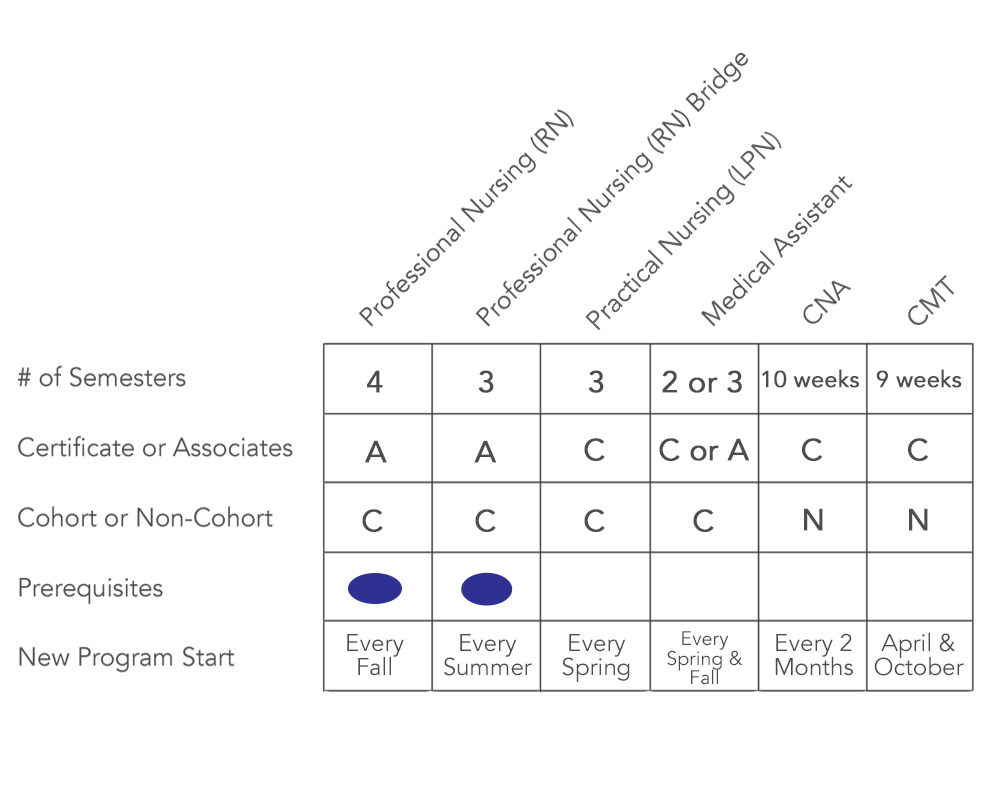 |  | Professional Nursing (RN) | Professional Nursing (RN) Bridge | Practical Nursing (LPN) | Medical Assistant | CNA | CMT |
|---|---|---|---|---|---|---|
| # of Semesters | 4 | 3 | 3 | 2 or 3 | 10 weeks | 9 weeks |
| Certificate or Associates | A | A | C | C or A | C | C |
| Cohort or Non-Cohort | C | C | C | C | N | N |
| Prerequisites |  |  |  |  |  |  |
| New Program Start | Every Fall | Every Summer | Every Spring | Every Spring & Fall | Every 2 Months | April & October |